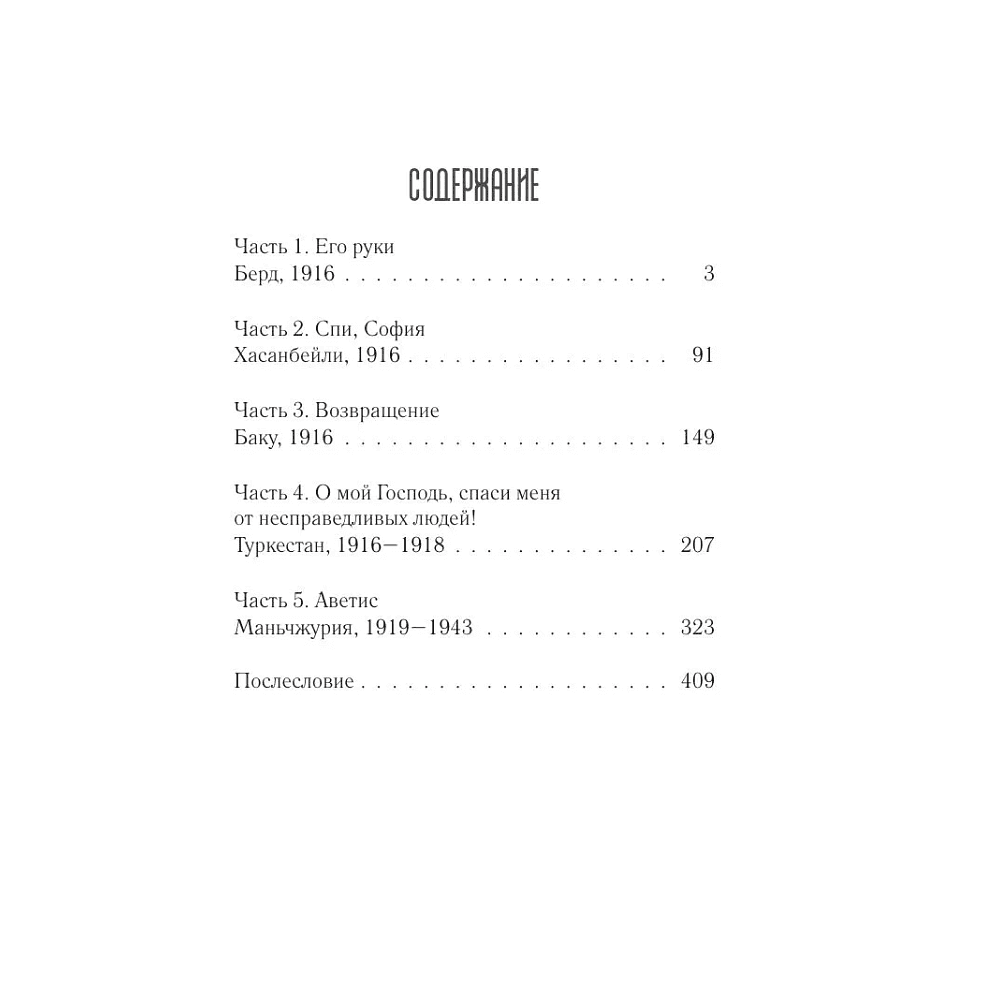 СОДЕРЖАНИЕ

Часть 1. Его руки
Берд, 1916 3

Часть 2. Спи, София
Хасанбейли, 1916 91

Часть 3. Возвращение
Баку, 1916 149

Часть 4. О мой Господь, спаси меня
от несправедливых людей!
Туркестан, 1916—1918 207

Часть 5. Аветис
Маньчжурия, 1919—1943 323

Послесловие 409